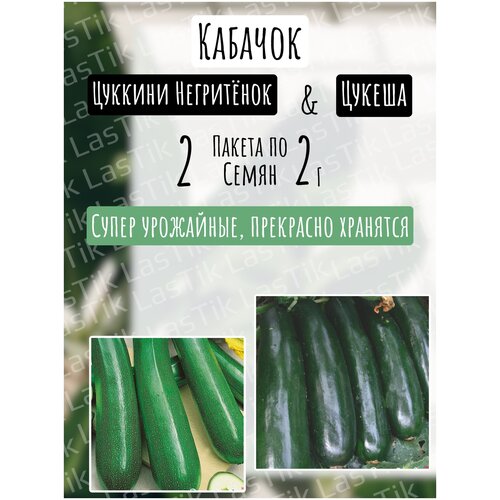 Кабачок

Цуккини Негритёнок & Цукеша

2 Пакета по Семян 2 г

Супер урожайные, прекрасно хранятся

LasTik